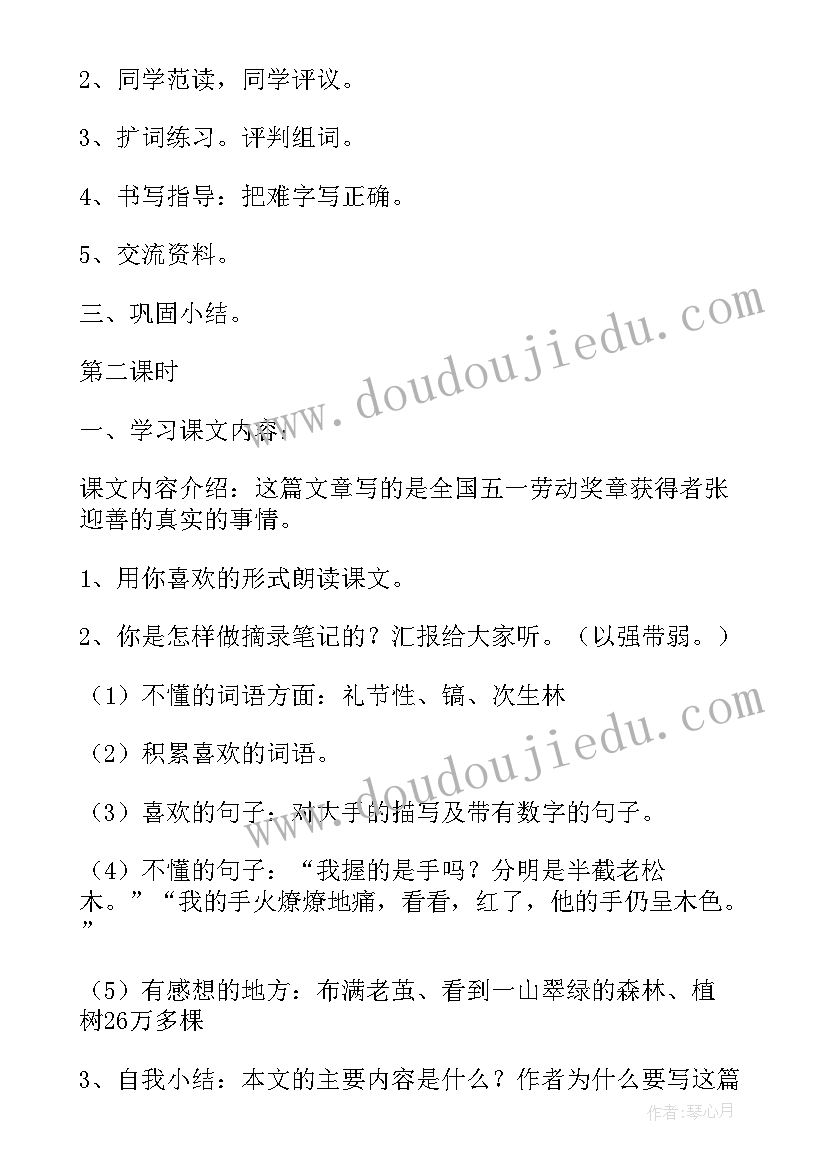 2、同学范读，同学评议。

3、扩词练习。评判组词。

4、书写指导：把难字写正确。

5、交流资料。

三、巩固小结。

第二课时

一、学习课文内容：

课文内容介绍：这篇文章写的是全国五一劳动奖章获得者张迎善的真实的事情。

1、用你喜欢的形式朗读课文。

2、你是怎样做摘录笔记的？汇报给大家听。（以强带弱。）

（1）不懂的词语方面：礼节性、镐、次生林

（2）积累喜欢的词语。

（3）喜欢的句子：对大手的描写及带有数字的句子。

（4）不懂的句子：“我握的是手吗？分明是半截老松木。”“我的手火燎燎地痛，看看，红了，他的手仍呈木色。”

（5）有感想的地方：布满老茧、看到一山翠绿的森林、植树26万多棵

3、自我小结：本文的主要内容是什么？作者为什么要写这篇

www.doudoujiedu.com

www.doudoujiedu.com

作者:琴心月